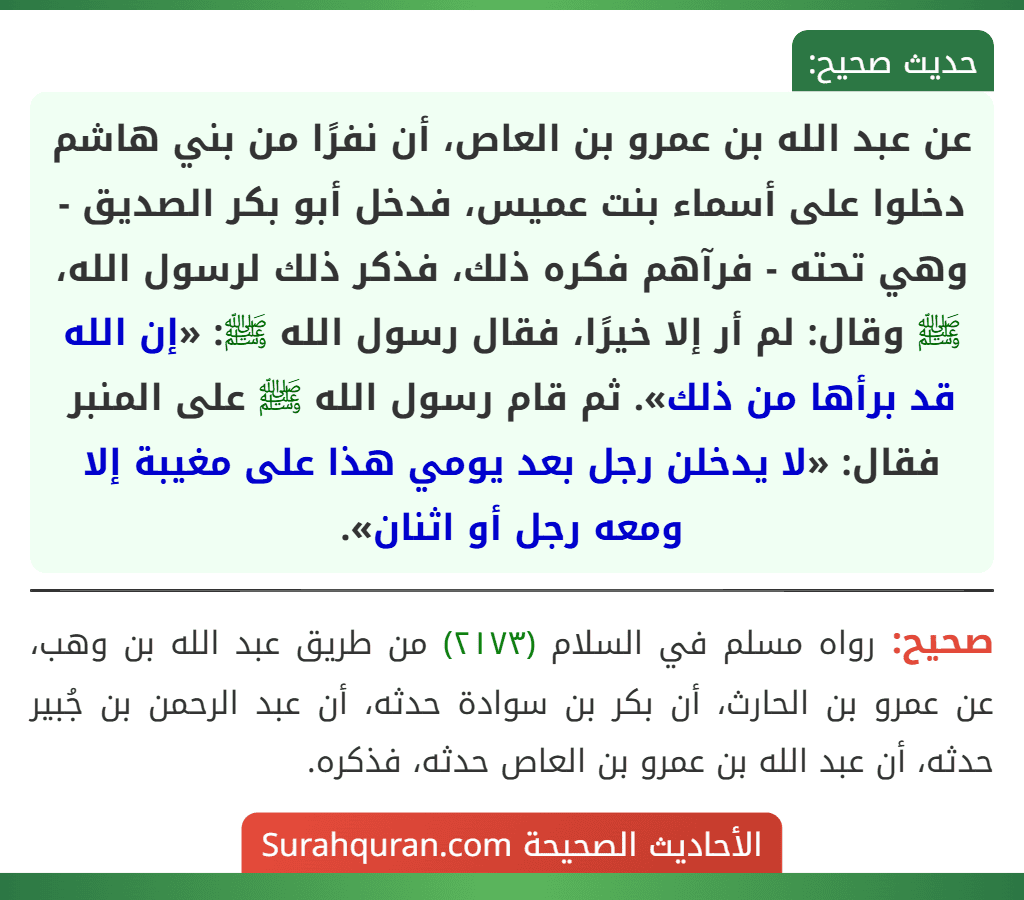 حديث صحيح:

عن عبد الله بن عمرو بن العاص، أن نفرًا من بني هاشم دخلوا على أسماء بنت عميس، فدخل أبو بكر الصديق - وهي تحته - فرآهم فكره ذلك، فذكر ذلك لرسول الله، ﷺ وقال: لم أر إلا خيرًا، فقال رسول الله ﷺ: «إن الله قد برأها من ذلك». ثم قام رسول الله ﷺ على المنبر فقال: «لا يدخلن رجل بعد يومي هذا على مغيبة إلا ومعه رجل أو اثنان».

صحيح: رواه مسلم في السلام (٢١٧٣) من طريق عبد الله بن وهب، عن عمرو بن الحارث، أن بكر بن سوادة حدثه، أن عبد الرحمن بن جُبير حدثه، أن عبد الله بن عمرو بن العاص حدثه، فذكره.

الأحاديث الصحيحة Surahquran.com